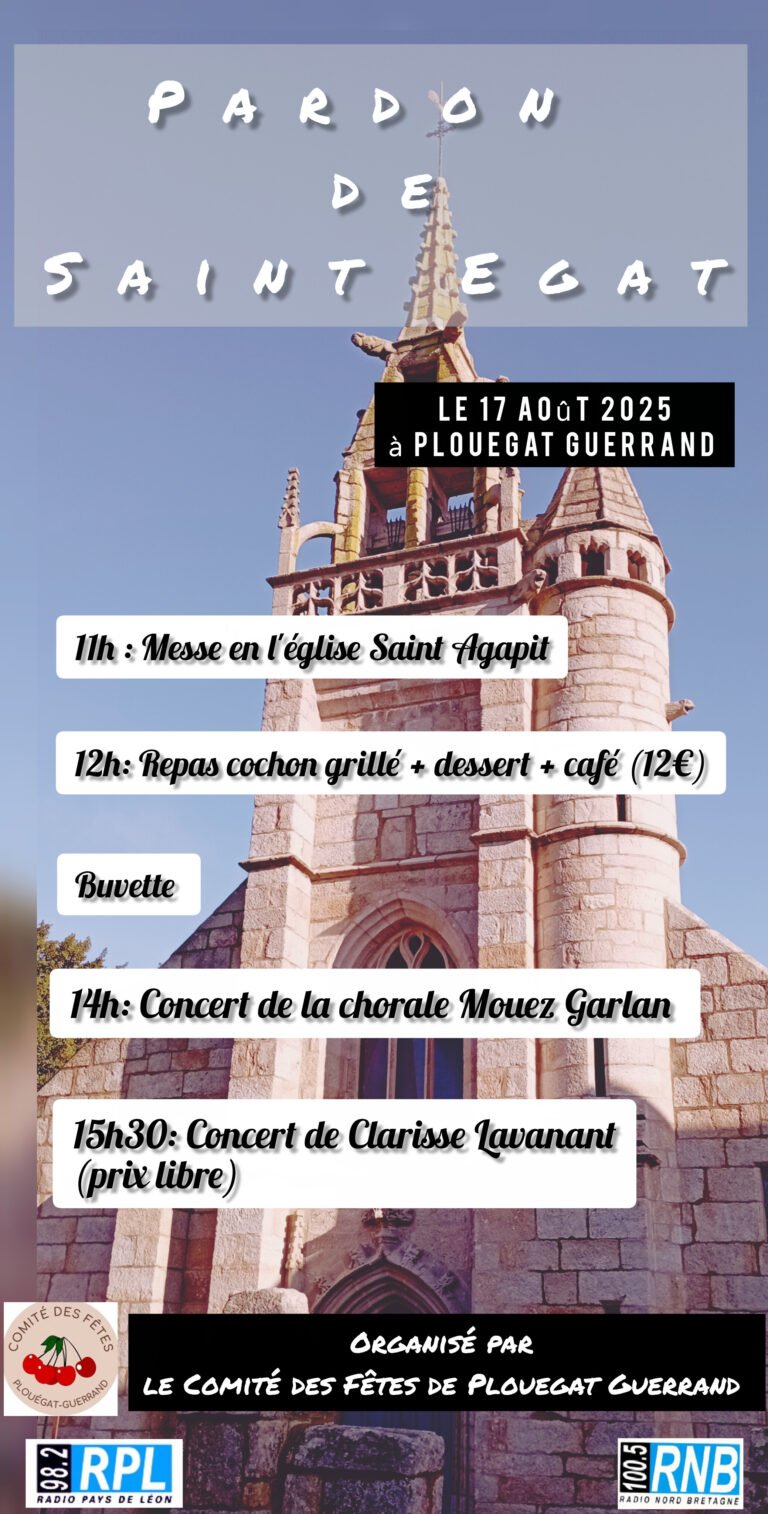 PARDON
DE
SAINT EGAT

LE 17 AOûT 2025
à PLOUEGAT GUERRAND

11h : Messe en l'église Saint Agapit

12h: Repas cochon grillé + dessert + café (12€)

Buvette

14h: Concert de la chorale Mouez Garlan

15h30: Concert de Clarisse Lavanant (prix libre)

COMITÉ DES FÊTES
PLOUÉGAT-GUERRAND

ORGANISÉ PAR
LE COMITÉ DES FÊTES DE PLOUEGAT GUERRAND

98.2 RPL
RADIO PAYS DE LÉON

100.5 RNB
RADIO NORD BRETAGNE